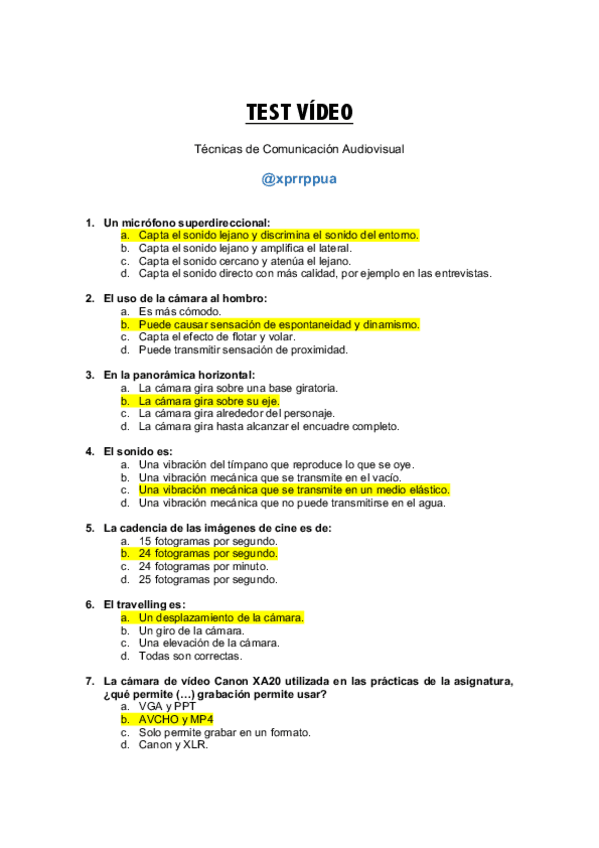 TEST VÍDEO

Técnicas de Comunicación Audiovisual

@xprrppua

1. Un micrófono superdireccional:
a. Capta el sonido lejano y discrimina el sonido del entorno.
b. Capta el sonido lejano y amplifica el lateral.
c. Capta el sonido cercano y atenúa el lejano.
d. Capta el sonido directo con más calidad, por ejemplo en las entrevistas.

2. El uso de la cámara al hombro:
a. Es más cómodo.
b. Puede causar sensación de espontaneidad y dinamismo.
c. Capta el efecto de flotar y volar.
d. Puede transmitir sensación de proximidad.

3. En la panorámica horizontal:
a. La cámara gira sobre una base giratoria.
b. La cámara gira sobre su eje.
c. La cámara gira alrededor del personaje.
d. La cámara gira hasta alcanzar el encuadre completo.

4. El sonido es:
a. Una vibración del tímpano que reproduce lo que se oye.
b. Una vibración mecánica que se transmite en el vacío.
c. Una vibración mecánica que se transmite en un medio elástico.
d. Una vibración mecánica que no puede transmitirse en el agua.

5. La cadencia de las imágenes de cine es de:
a. 15 fotogramas por segundo.
b. 24 fotogramas por segundo.
c. 24 fotogramas por minuto.
d. 25 fotogramas por segundo.

6. El travelling es:
a. Un desplazamiento de la cámara.
b. Un giro de la cámara.
c. Una elevación de la cámara.
d. Todas son correctas.

7. La cámara de vídeo Canon XA20 utilizada en las prácticas de la asignatura, ¿qué permite (…) grabación permite usar?
a. VGA y PPT
b. AVCHO y MP4
c. Solo permite grabar en un formato.
d. Canon y XLR.